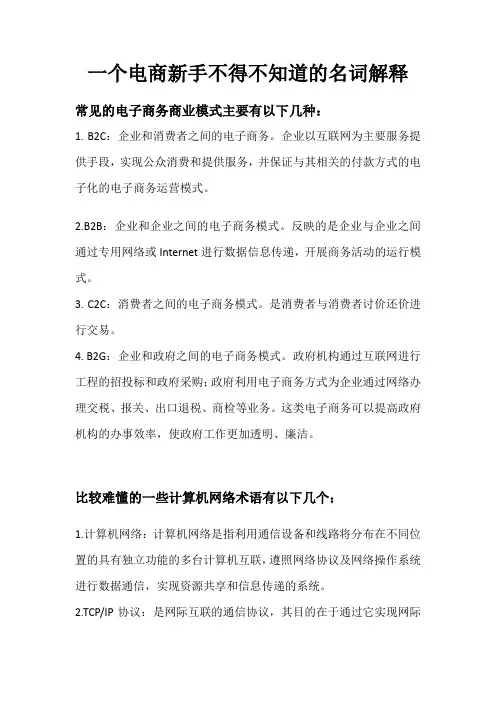 一个电商新手不得不知道的名词解释

常见的电子商务商业模式主要有以下几种：

1. B2C：企业和消费者之间的电子商务。企业以互联网为主要服务提供手段，实现公众消费和提供服务，并保证与其相关的付款方式的电子化的电子商务运营模式。

2.B2B：企业和企业之间的电子商务模式。反映的是企业与企业之间通过专用网络或 Internet 进行数据信息传递，开展商务活动的运行模式。

3. C2C：消费者之间的电子商务模式。是消费者与消费者讨价还价进行交易。

4. B2G：企业和政府之间的电子商务模式。政府机构通过互联网进行工程的招投标和政府采购；政府利用电子商务方式为企业通过网络办理交税、报关、出口退税、商检等业务。这类电子商务可以提高政府机构的办事效率，使政府工作更加透明、廉洁。

比较难懂的一些计算机网络术语有以下几个：

1.计算机网络：计算机网络是指利用通信设备和线路将分布在不同位置的具有独立功能的多台计算机互联，遵照网络协议及网络操作系统进行数据通信，实现资源共享和信息传递的系统。

2.TCP/IP 协议：是网际互联的通信协议，其目的在于通过它实现网际